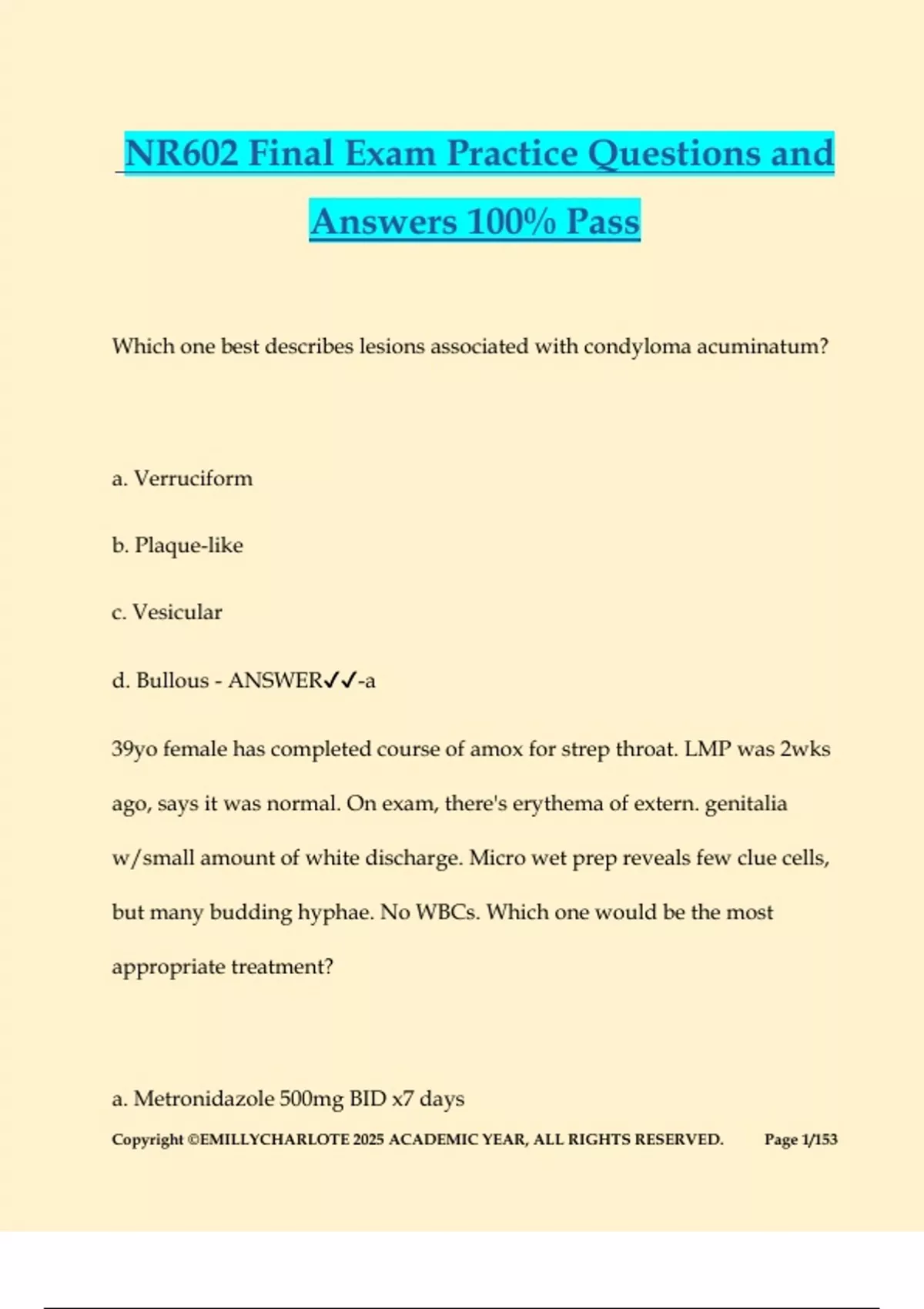 NR602 Final Exam Practice Questions and Answers 100% Pass

Which one best describes lesions associated with condyloma acuminatum?

a. Verruciform

b. Plaque-like

c. Vesicular

d. Bullous - ANSWER✓✓-a

39yo female has completed course of amox for strep throat. LMP was 2wks ago, says it was normal. On exam, there's erythema of extern. genitalia w/small amount of white discharge. Micro wet prep reveals few clue cells, but many budding hyphae. No WBCs. Which one would be the most appropriate treatment?

a. Metronidazole 500mg BID x7 days

Copyright ©EMILLYCHARLOTE 2025 ACADEMIC YEAR, ALL RIGHTS RESERVED. Page 1/153